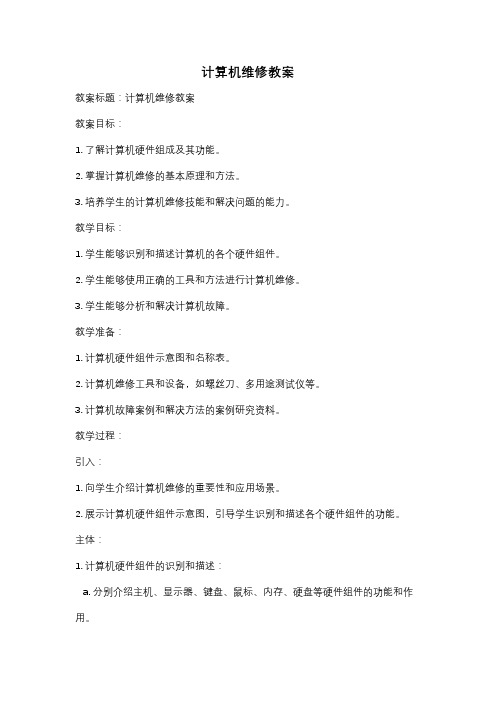 计算机维修教案

教案标题：计算机维修教案

教案目标：

1. 了解计算机硬件组成及其功能。

2. 掌握计算机维修的基本原理和方法。

3. 培养学生的计算机维修技能和解决问题的能力。

教学目标：

1. 学生能够识别和描述计算机的各个硬件组件。

2. 学生能够使用正确的工具和方法进行计算机维修。

3. 学生能够分析和解决计算机故障。

教学准备：

1. 计算机硬件组件示意图和名称表。

2. 计算机维修工具和设备，如螺丝刀、多用途测试仪等。

3. 计算机故障案例和解决方法的案例研究资料。

教学过程：

引入：

1. 向学生介绍计算机维修的重要性和应用场景。

2. 展示计算机硬件组件示意图，引导学生识别和描述各个硬件组件的功能。

主体：

1. 计算机硬件组件的识别和描述：

a. 分别介绍主机、显示器、键盘、鼠标、内存、硬盘等硬件组件的功能和作用。